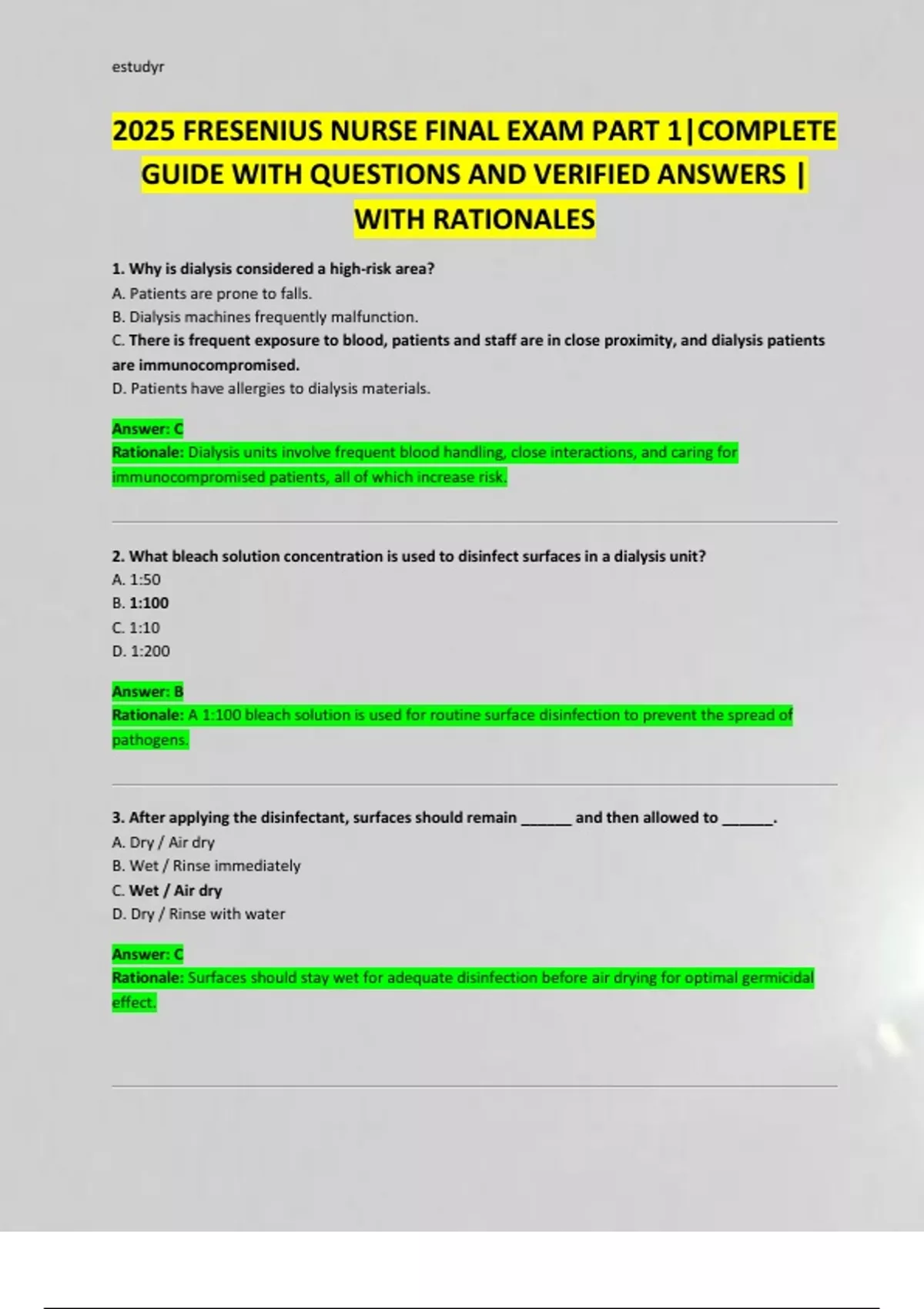 estudyr

2025 FRESENIUS NURSE FINAL EXAM PART 1|COMPLETE GUIDE WITH QUESTIONS AND VERIFIED ANSWERS | WITH RATIONALES

1. Why is dialysis considered a high-risk area?
A. Patients are prone to falls.
B. Dialysis machines frequently malfunction.
C. There is frequent exposure to blood, patients and staff are in close proximity, and dialysis patients are immunocompromised.
D. Patients have allergies to dialysis materials.

Answer: C
Rationale: Dialysis units involve frequent blood handling, close interactions, and caring for immunocompromised patients, all of which increase risk.

2. What bleach solution concentration is used to disinfect surfaces in a dialysis unit?
A. 1:50
B. 1:100
C. 1:10
D. 1:200

Answer: B
Rationale: A 1:100 bleach solution is used for routine surface disinfection to prevent the spread of pathogens.

3. After applying the disinfectant, surfaces should remain ______ and then allowed to ______.
A. Dry / Air dry
B. Wet / Rinse immediately
C. Wet / Air dry
D. Dry / Rinse with water

Answer: C
Rationale: Surfaces should stay wet for adequate disinfection before air drying for optimal germicidal effect.